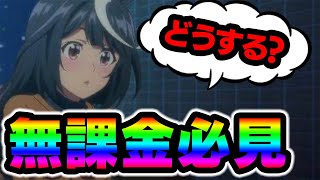 どうする?

無課金必見